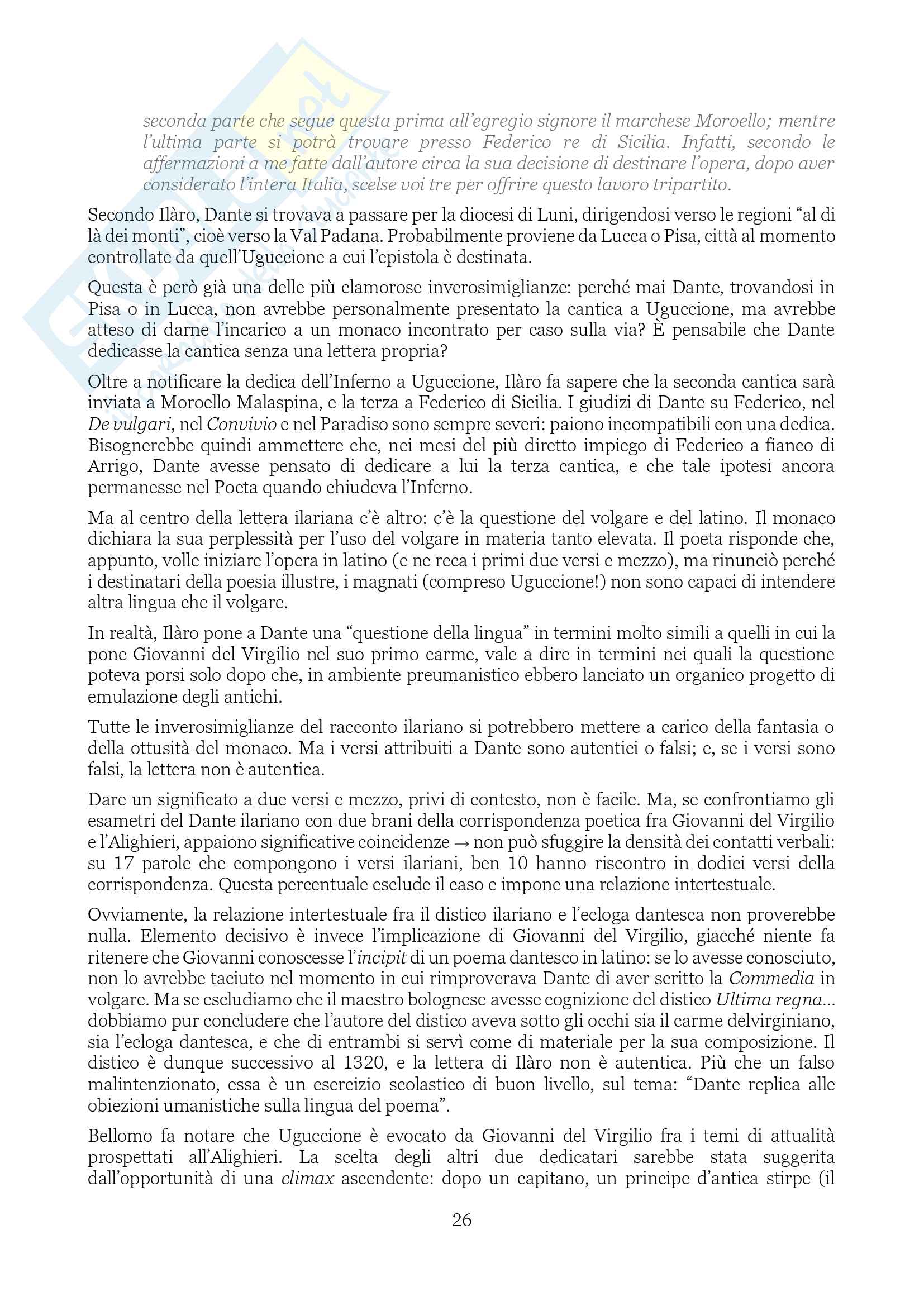 seconda parte che segue questa prima all'egregio signore il marchese Moroello; mentre l'ultima parte si potrà trovare presso Federico re di Sicilia. Infatti, secondo le affermazioni a me fatte dall'autore circa la sua decisione di destinare l'opera, dopo aver considerato l'intera Italia, scelse voi tre per offrire questo lavoro tripartito.

Secondo Ilàro, Dante si trovava a passare per la diocesi di Luni, dirigendosi verso le regioni "al di là dei monti", cioè verso la Val Padana. Probabilmente proviene da Lucca o Pisa, città al momento controllate da quell'Uguccione a cui l'epistola è destinata.

Questa è però già una delle più clamorose inverosimiglianze: perché mai Dante, trovandosi in Pisa o in Lucca, non avrebbe personalmente presentato la cantica a Uguccione, ma avrebbe atteso di darne l'incarico a un monaco incontrato per caso sulla via? È pensabile che Dante dedicasse la cantica senza una lettera propria?

Oltre a notificare la dedica dell'Inferno a Uguccione, Ilàro fa sapere che la seconda cantica sarà inviata a Moroello Malaspina, e la terza a Federico di Sicilia. I giudizi di Dante su Federico, nel De vulgari, nel Convivio e nel Paradiso sono sempre severi: paiono incompatibili con una dedica. Bisognerebbe quindi ammettere che, nei mesi del più diretto impiego di Federico a fianco di Arrigo, Dante avesse pensato di dedicare a lui la terza cantica, e che tale ipotesi ancora permanesse nel Poeta quando chiudeva l'Inferno.

Ma al centro della lettera ilariana c'è altro: c'è la questione del volgare e del latino. Il monaco dichiara la sua perplessità per l'uso del volgare in materia tanto elevata. Il poeta risponde che, appunto, volle iniziare l'opera in latino (e ne reca i primi due versi e mezzo), ma rinunciò perché i destinatari della poesia illustre, i magnati (compreso Uguccione!) non sono capaci di intendere altra lingua che il volgare.

In realtà, Ilàro pone a Dante una "questione della lingua" in termini molto simili a quelli in cui la pone Giovanni del Virgilio nel suo primo carme, vale a dire in termini nei quali la questione poteva porsi solo dopo che, in ambiente preumanistico ebbero lanciato un organico progetto di emulazione degli antichi.

Tutte le inverosimiglianze del racconto ilariano si potrebbero mettere a carico della fantasia o della ottusità del monaco. Ma i versi attribuiti a Dante sono autentici o falsi; e, se i versi sono falsi, la lettera non è autentica.

Dare un significato a due versi e mezzo, privi di contesto, non è facile. Ma, se confrontiamo gli esametri del Dante ilariano con due brani della corrispondenza poetica fra Giovanni del Virgilio e l'Alighieri, appaiono significative coincidenze → non può sfuggire la densità dei contatti verbali: su 17 parole che compongono i versi ilariani, ben 10 hanno riscontro in dodici versi della corrispondenza. Questa percentuale esclude il caso e impone una relazione intertestuale.

Ovviamente, la relazione intertestuale fra il distico ilariano e l'ecloga dantesca non proverebbe nulla. Elemento decisivo è invece l'implicazione di Giovanni del Virgilio, giacché niente fa ritenere che Giovanni conoscesse l'incipit di un poema dantesco in latino: se lo avesse conosciuto, non lo avrebbe taciuto nel momento in cui rimproverava Dante di aver scritto la Commedia in volgare. Ma se escludiamo che il maestro bolognese avesse cognizione del distico Ultima regna... dobbiamo pur concludere che l'autore del distico aveva sotto gli occhi sia il carme delvirginiano, sia l'ecloga dantesca, e che di entrambi si servì come di materiale per la sua composizione. Il distico è dunque successivo al 1320, e la lettera di Ilàro non è autentica. Più che un falso malintenzionato, essa è un esercizio scolastico di buon livello, sul tema: "Dante replica alle obiezioni umanistiche sulla lingua del poema".

Bellomo fa notare che Uguccione è evocato da Giovanni del Virgilio fra i temi di attualità prospettati all'Alighieri. La scelta degli altri due dedicatari sarebbe stata suggerita dall'opportunità di una climax ascendente: dopo un capitano, un principe d'antica stirpe (il

26